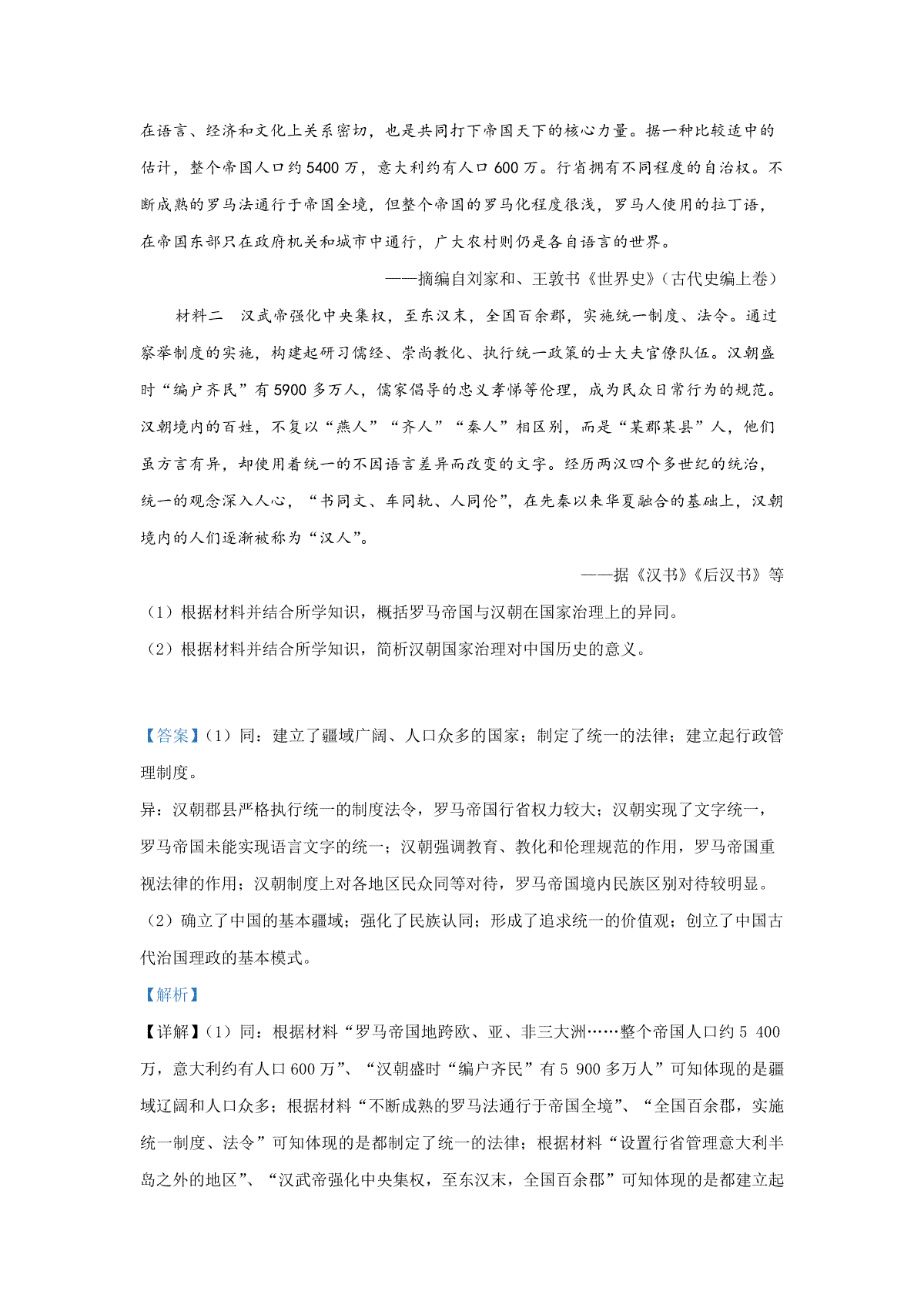 在语言、经济和文化上关系密切，也是共同打下帝国天下的核心力量。据一种比较适中的估计，整个帝国人口约5400万，意大利约有人口600万。行省拥有不同程度的自治权。不断成熟的罗马法通行于帝国全境，但整个帝国的罗马化程度很浅，罗马人使用的拉丁语，在帝国东部只在政府机关和城市中通行，广大农村则仍是各自语言的世界。

——摘编自刘家和、王敦书《世界史》(古代史编上卷)

材料二　汉武帝强化中央集权，至东汉末，全国百余郡，实施统一制度、法令。通过察举制度的实施，构建起研习儒经、崇尚教化、执行统一政策的士大夫官僚队伍。汉朝盛时“编户齐民”有5900多万人，儒家倡导的忠义孝悌等伦理，成为民众日常行为的规范。汉朝境内的百姓，不复以“燕人”“齐人”“秦人”相区别，而是“某郡某县”人，他们虽方言有异，却使用着统一的不因语言差异而改变的文字。经历两汉四个多世纪的统治，统一的观念深入人心，“书同文、车同轨、人同伦”，在先秦以来华夏融合的基础上，汉朝境内的人们逐渐被称为“汉人”。

——据《汉书》《后汉书》等

(1)根据材料并结合所学知识，概括罗马帝国与汉朝在国家治理上的异同。

(2)根据材料并结合所学知识，简析汉朝国家治理对中国历史的意义。

【答案】(1)同：建立了疆域广阔、人口众多的国家；制定了统一的法律；建立起行政管理制度。

异：汉朝郡县严格执行统一的制度法令，罗马帝国行省权力较大；汉朝实现了文字统一，罗马帝国未能实现语言文字的统一；汉朝强调教育、教化和伦理规范的作用，罗马帝国重视法律的作用；汉朝制度上对各地区民众同等对待，罗马帝国境内民族区别对待较明显。

(2)确立了中国的基本疆域；强化了民族认同；形成了追求统一的价值观；创立了中国古代治国理政的基本模式。

【解析】

【详解】(1)同：根据材料“罗马帝国地跨欧、亚、非三大洲……整个帝国人口约5 400万，意大利约有人口600万”、“汉朝盛时“编户齐民”有5 900多万人”可知体现的是疆域辽阔和人口众多；根据材料“不断成熟的罗马法通行于帝国全境”、“全国百余郡，实施统一制度、法令”可知体现的是都制定了统一的法律；根据材料“设置行省管理意大利半岛之外的地区”、“汉武帝强化中央集权，至东汉末，全国百余郡”可知体现的是都建立起